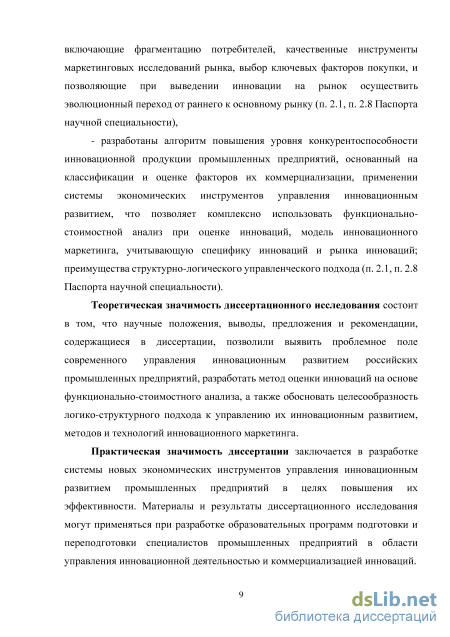 включающие фрагментацию потребителей, качественные инструменты маркетинговых исследований рынка, выбор ключевых факторов покупки, и позволяющие при выведении инновации на рынок осуществить эволюционный переход от раннего к основному рынку (п. 2.1, п. 2.8 Паспорта научной специальности),

- разработаны алгоритм повышения уровня конкурентоспособности инновационной продукции промышленных предприятий, основанный на классификации и оценке факторов их коммерциализации, применении системы экономических инструментов управления инновационным развитием, что позволяет комплексно использовать функционально-стоимостной анализ при оценке инноваций, модель инновационного маркетинга, учитывающую специфику инноваций и рынка инноваций; преимущества структурно-логического управленческого подхода (п. 2.1, п. 2.8 Паспорта научной специальности).

Теоретическая значимость диссертационного исследования состоит в том, что научные положения, выводы, предложения и рекомендации, содержащиеся в диссертации, позволили выявить проблемное поле современного управления инновационным развитием российских промышленных предприятий, разработать метод оценки инноваций на основе функционально-стоимостного анализа, а также обосновать целесообразность логико-структурного подхода к управлению их инновационным развитием, методов и технологий инновационного маркетинга.

Практическая значимость диссертации заключается в разработке системы новых экономических инструментов управления инновационным развитием промышленных предприятий в целях повышения их эффективности. Материалы и результаты диссертационного исследования могут применяться при разработке образовательных программ подготовки и переподготовки специалистов промышленных предприятий в области управления инновационной деятельностью и коммерциализацией инноваций.

9

dsLib.net
библиотека диссертаций